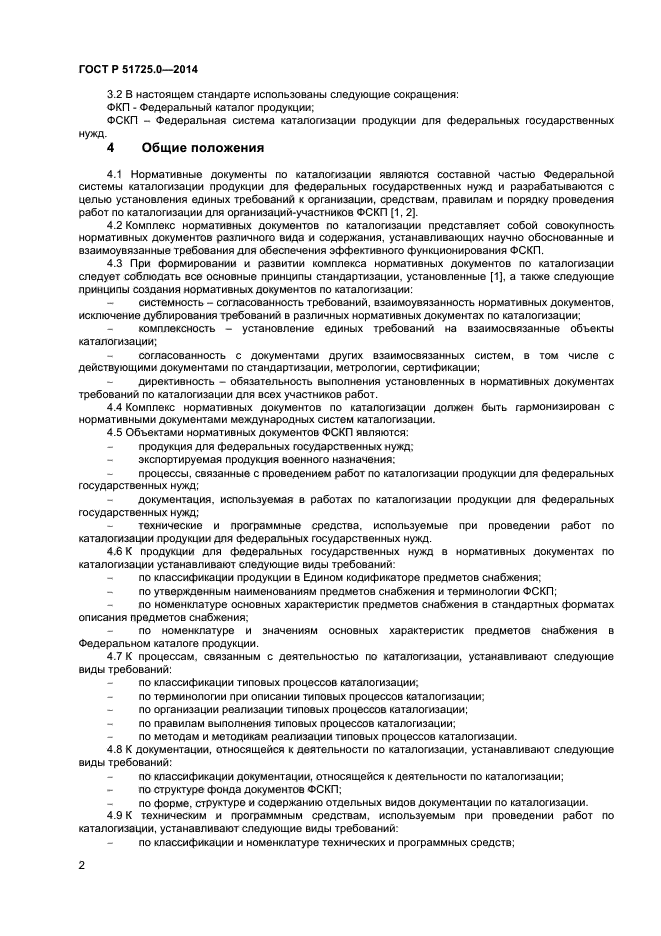 ГОСТ Р 51725.0—2014

3.2 В настоящем стандарте использованы следующие сокращения:
ФКП - Федеральный каталог продукции;
ФСКП – Федеральная система каталогизации продукции для федеральных государственных нужд.

4 Общие положения

4.1 Нормативные документы по каталогизации являются составной частью Федеральной системы каталогизации продукции для федеральных государственных нужд и разрабатываются с целью установления единых требований к организации, средствам, правилам и порядку проведения работ по каталогизации для организаций-участников ФСКП [1, 2].

4.2 Комплекс нормативных документов по каталогизации представляет собой совокупность нормативных документов различного вида и содержания, устанавливающих научно обоснованные и взаимоувязанные требования для обеспечения эффективного функционирования ФСКП.

4.3 При формировании и развитии комплекса нормативных документов по каталогизации следует соблюдать все основные принципы стандартизации, установленные [1], а также следующие принципы создания нормативных документов по каталогизации:
– системность – согласованность требований, взаимоувязанность нормативных документов, исключение дублирования требований в различных нормативных документах по каталогизации;
– комплексность – установление единых требований на взаимосвязанные объекты каталогизации;
– согласованность с документами других взаимосвязанных систем, в том числе с действующими документами по стандартизации, метрологии, сертификации;
– директивность – обязательность выполнения установленных в нормативных документах требований по каталогизации для всех участников работ.

4.4 Комплекс нормативных документов по каталогизации должен быть гармонизирован с нормативными документами международных систем каталогизации.

4.5 Объектами нормативных документов ФСКП являются:
– продукция для федеральных государственных нужд;
– экспортируемая продукция военного назначения;
– процессы, связанные с проведением работ по каталогизации продукции для федеральных государственных нужд;
– документация, используемая в работах по каталогизации продукции для федеральных государственных нужд;
– технические и программные средства, используемые при проведении работ по каталогизации продукции для федеральных государственных нужд.

4.6 К продукции для федеральных государственных нужд в нормативных документах по каталогизации устанавливают следующие виды требований:
– по классификации продукции в Едином кодификаторе предметов снабжения;
– по утвержденным наименованиям предметов снабжения и терминологии ФСКП;
– по номенклатуре основных характеристик предметов снабжения в стандартных форматах описания предметов снабжения;
– по номенклатуре и значениям основных характеристик предметов снабжения в Федеральном каталоге продукции.

4.7 К процессам, связанным с деятельностью по каталогизации, устанавливают следующие виды требований:
– по классификации типовых процессов каталогизации;
– по терминологии при описании типовых процессов каталогизации;
– по организации реализации типовых процессов каталогизации;
– по правилам выполнения типовых процессов каталогизации;
– по методам и методикам реализации типовых процессов каталогизации.

4.8 К документации, относящейся к деятельности по каталогизации, устанавливают следующие виды требований:
– по классификации документации, относящейся к деятельности по каталогизации;
– по структуре фонда документов ФСКП;
– по форме, структуре и содержанию отдельных видов документации по каталогизации.

4.9 К техническим и программным средствам, используемым при проведении работ по каталогизации, устанавливают следующие виды требований:
– по классификации и номенклатуре технических и программных средств;

2